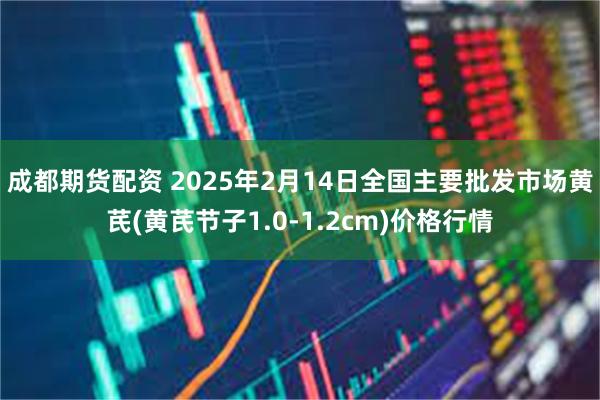 成都期货配资 2025年2月14日全国主要批发市场黄芪(黄芪节子1.0-1.2cm)价格行情